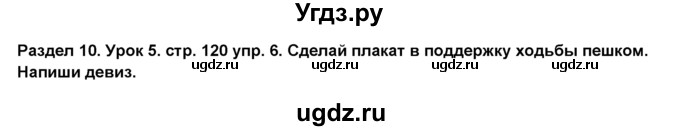 Угдз.ру

Раздел 10. Урок 5. стр. 120 упр. 6. Сделай плакат в поддержку ходьбы пешком. Напиши девиз.

ugdz.ru ugdz.ru ugdz.ru ugdz.ru

ugdz.ru